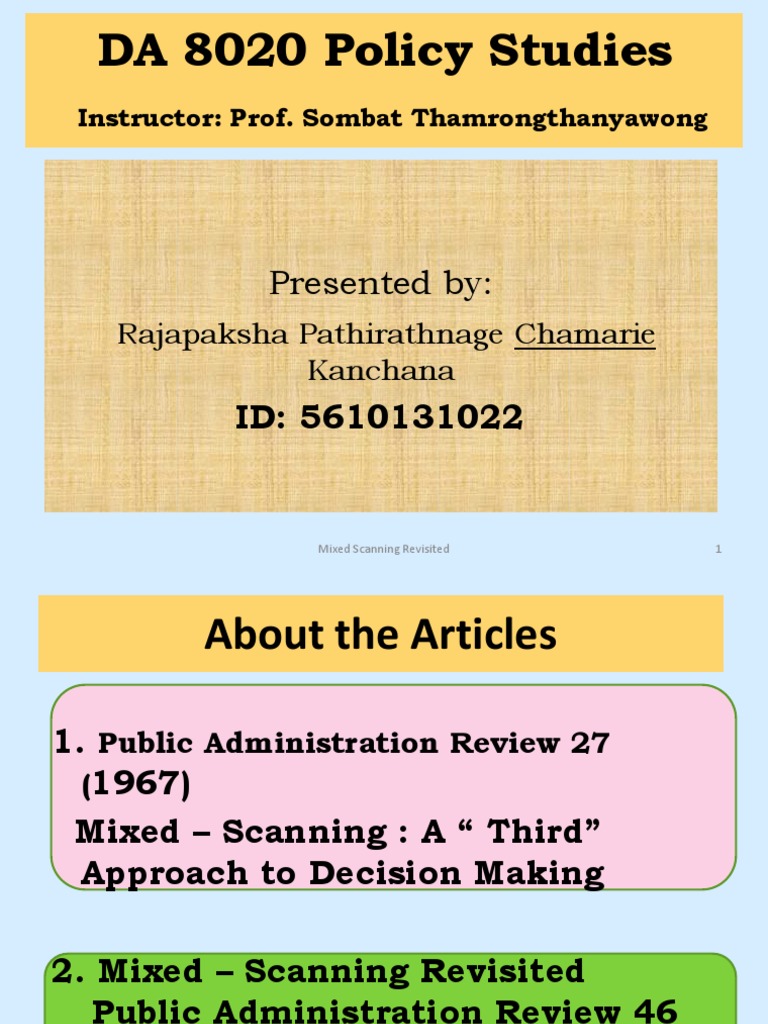 DA 8020 Policy Studies

Instructor: Prof. Sombat Thamrongthanyawong

Presented by:

Rajapaksha Pathirathnage Chamarie Kanchana

ID: 5610131022

Mixed Scanning Revisited

1

About the Articles

1. Public Administration Review 27 (1967)

Mixed – Scanning : A “ Third” Approach to Decision Making

2. Mixed – Scanning Revisited Public Administration Review 46